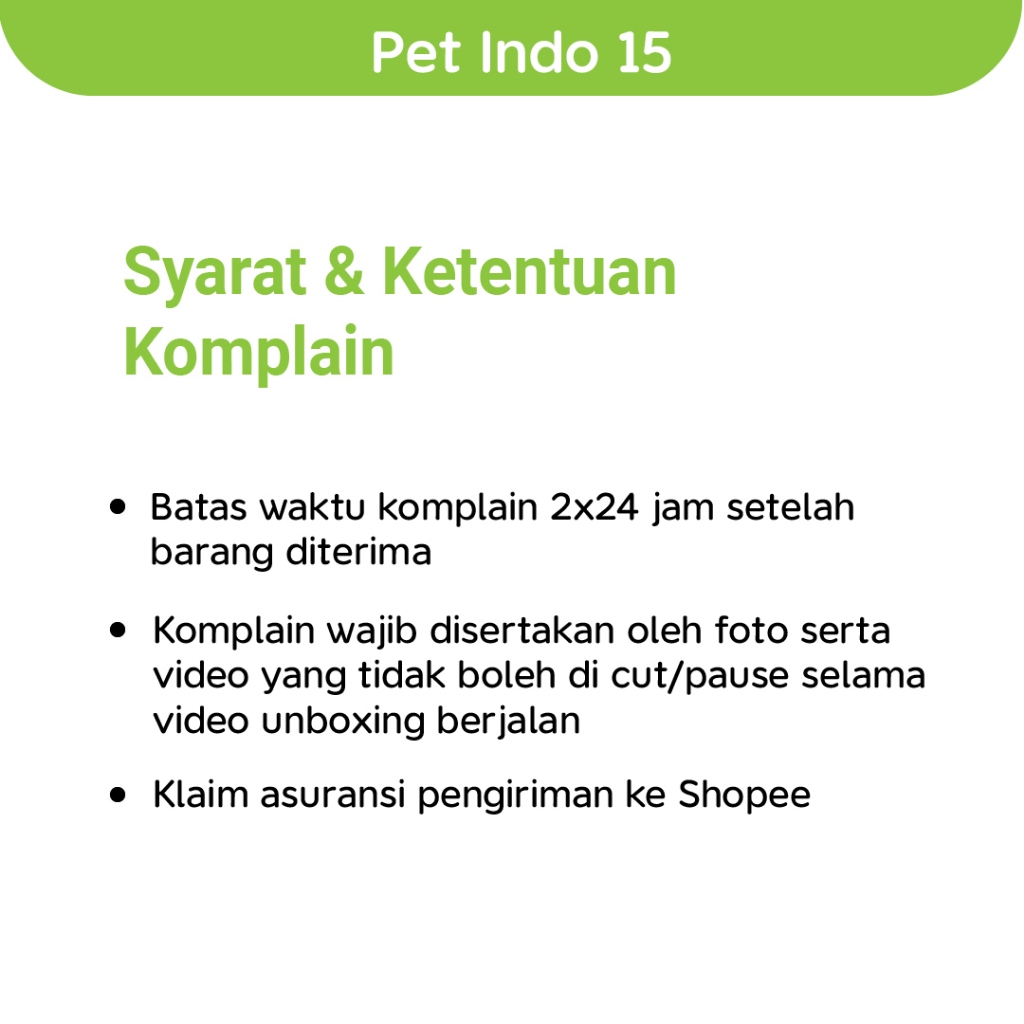 Pet Indo 15

Syarat & Ketentuan
Komplain

• Batas waktu komplain 2x24 jam setelah barang diterima

• Komplain wajib disertakan oleh foto serta video yang tidak boleh di cut/pause selama video unboxing berjalan

• Klaim asuransi pengiriman ke Shopee